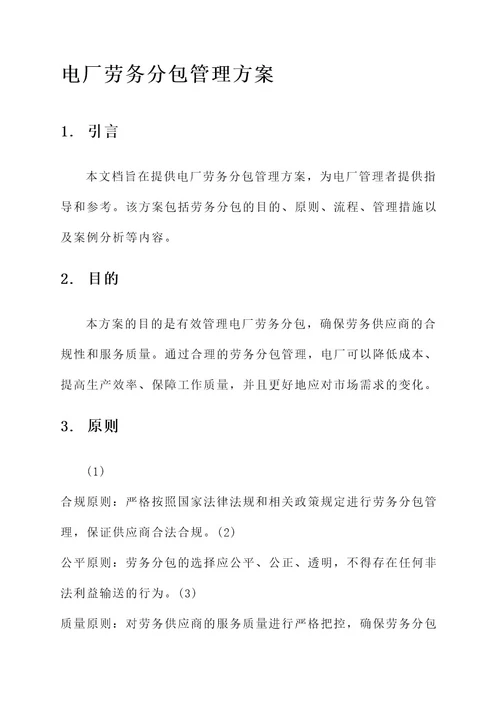 电厂劳务分包管理方案

1. 引言

本文档旨在提供电厂劳务分包管理方案，为电厂管理者提供指导和参考。该方案包括劳务分包的目的、原则、流程、管理措施以及案例分析等内容。

2. 目的

本方案的目的是有效管理电厂劳务分包，确保劳务供应商的合规性和服务质量。通过合理的劳务分包管理，电厂可以降低成本、提高生产效率、保障工作质量，并且更好地应对市场需求的变化。

3. 原则

(1)

合规原则：严格按照国家法律法规和相关政策规定进行劳务分包管理，保证供应商合法合规。(2)

公平原则：劳务分包的选择应公平、公正、透明，不得存在任何非法利益输送的行为。(3)

质量原则：对劳务供应商的服务质量进行严格把控，确保劳务分包